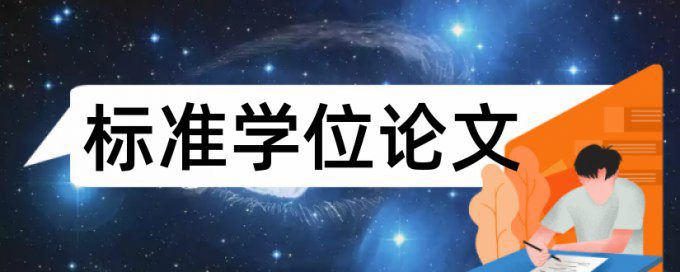 标准学位论文